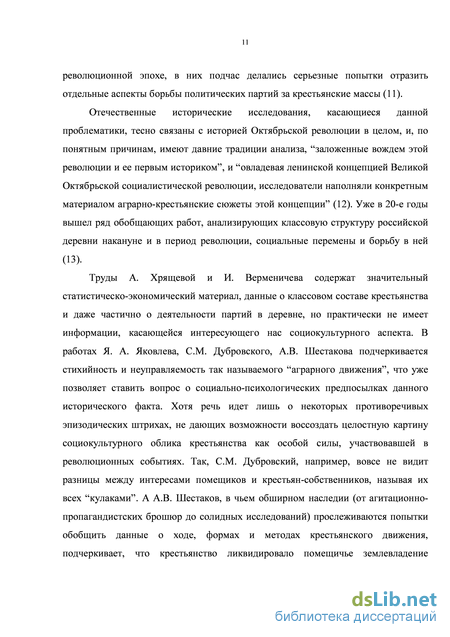 11

революционной эпохе, в них подчас делались серьезные попытки отразить отдельные аспекты борьбы политических партий за крестьянские массы (11).

Отечественные исторические исследования, касающиеся данной проблематики, тесно связаны с историей Октябрьской революции в целом, и, по понятным причинам, имеют давние традиции анализа, “заложенные вождем этой революции и ее первым историком”, и “овладевая ленинской концепцией Великой Октябрьской социалистической революции, исследователи наполняли конкретным материалом аграрно-крестьянские сюжеты этой концепции” (12). Уже в 20-е годы вышел ряд обобщающих работ, анализирующих классовую структуру российской деревни накануне и в период революции, социальные перемены и борьбу в ней (13).

Труды А. Хрящевой и И. Верменичева содержат значительный статистическо-экономический материал, данные о классовом составе крестьянства и даже частично о деятельности партий в деревне, но практически не имеет информации, касающейся интересующего нас социокультурного аспекта. В работах Я. А. Яковлева, С.М. Дубровского, А.В. Шестакова подчеркивается стихийность и неуправляемость так называемого “аграрного движения”, что уже позволяет ставить вопрос о социально-психологических предпосылках данного исторического факта. Хотя речь идет лишь о некоторых противоречивых эпизодических штрихах, не дающих возможности воссоздать целостную картину социокультурного облика крестьянства как особой силы, участвовавшей в революционных событиях. Так, С.М. Дубровский, например, вовсе не видит разницы между интересами помещиков и крестьян-собственников, называя их всех “кулаками”. А А.В. Шестаков, в чьем обширном наследии (от агитационно-пропагандистских брошюр до солидных исследований) прослеживаются попытки обобщить данные о ходе, формах и методах крестьянского движения, подчеркивает, что крестьянство ликвидировало помещичье землевладение

dsLib.net
библиотека диссертаций